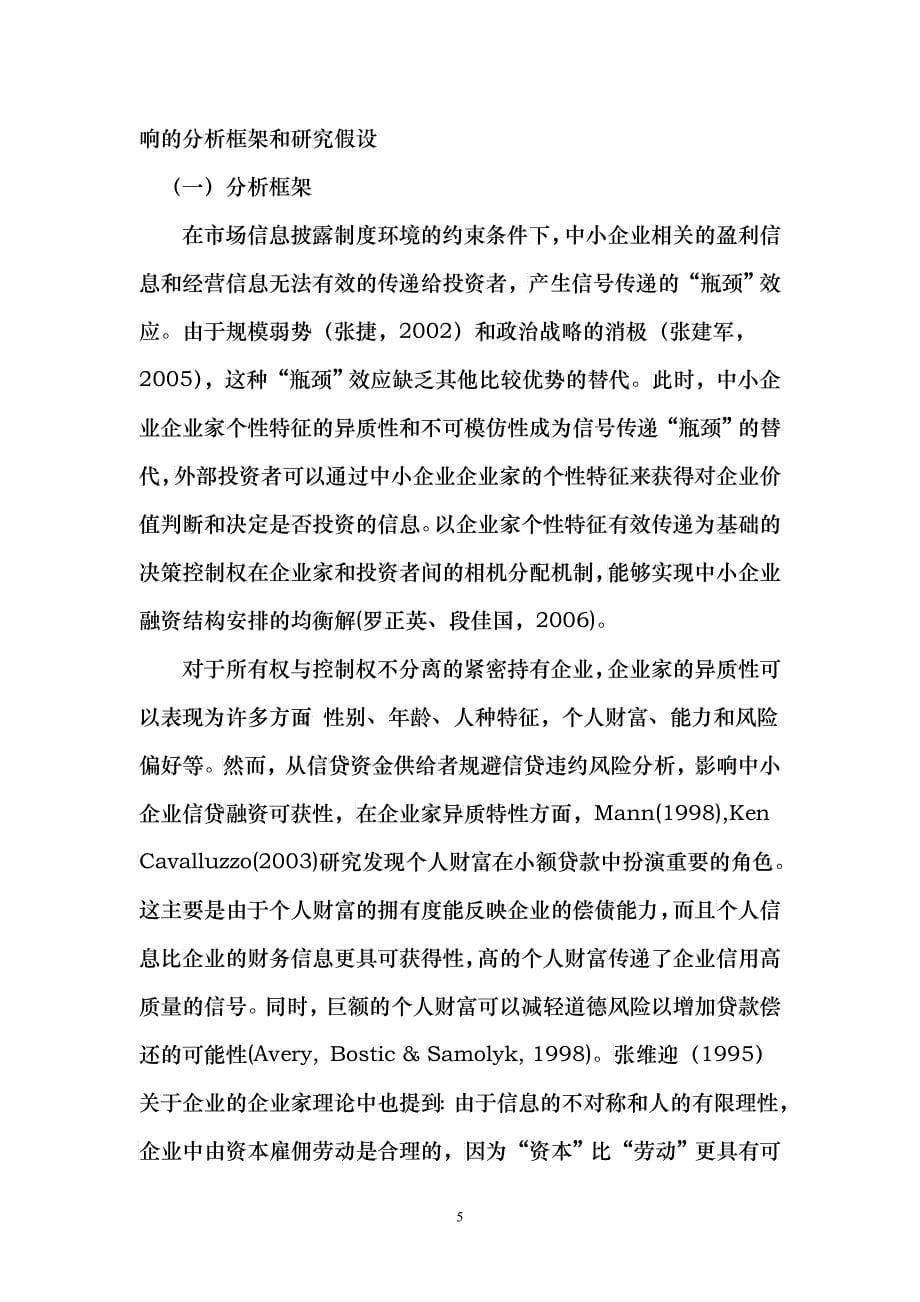 响的分析框架和研究假设

（一）分析框架

在市场信息披露制度环境的约束条件下，中小企业相关的盈利信息和经营信息无法有效的传递给投资者，产生信号传递的“瓶颈”效应。由于规模弱势（张捷，2002）和政治战略的消极（张建军，2005），这种“瓶颈”效应缺乏其他比较优势的替代。此时，中小企业企业家个性特征的异质性和不可模仿性成为信号传递“瓶颈”的替代，外部投资者可以通过中小企业企业家的个性特征来获得对企业价值判断和决定是否投资的信息。以企业家个性特征有效传递为基础的决策控制权在企业家和投资者间的相机分配机制，能够实现中小企业融资结构安排的均衡解(罗正英、段佳国，2006)。

对于所有权与控制权不分离的紧密持有企业，企业家的异质性可以表现为许多方面 性别、年龄、人种特征，个人财富、能力和风险偏好等。然而，从信贷资金供给者规避信贷违约风险分析，影响中小企业信贷融资可获性，在企业家异质特性方面，Mann(1998),Ken Cavalluzzo(2003)研究发现个人财富在小额贷款中扮演重要的角色。这主要是由于个人财富的拥有度能反映企业的偿债能力，而且个人信息比企业的财务信息更具可获得性，高的个人财富传递了企业信用高质量的信号。同时，巨额的个人财富可以减轻道德风险以增加贷款偿还的可能性(Avery, Bostic & Samolyk, 1998)。张维迎（1995）关于企业的企业家理论中也提到: 由于信息的不对称和人的有限理性，企业中由资本雇佣劳动是合理的，因为“资本”比“劳动”更具有可

5